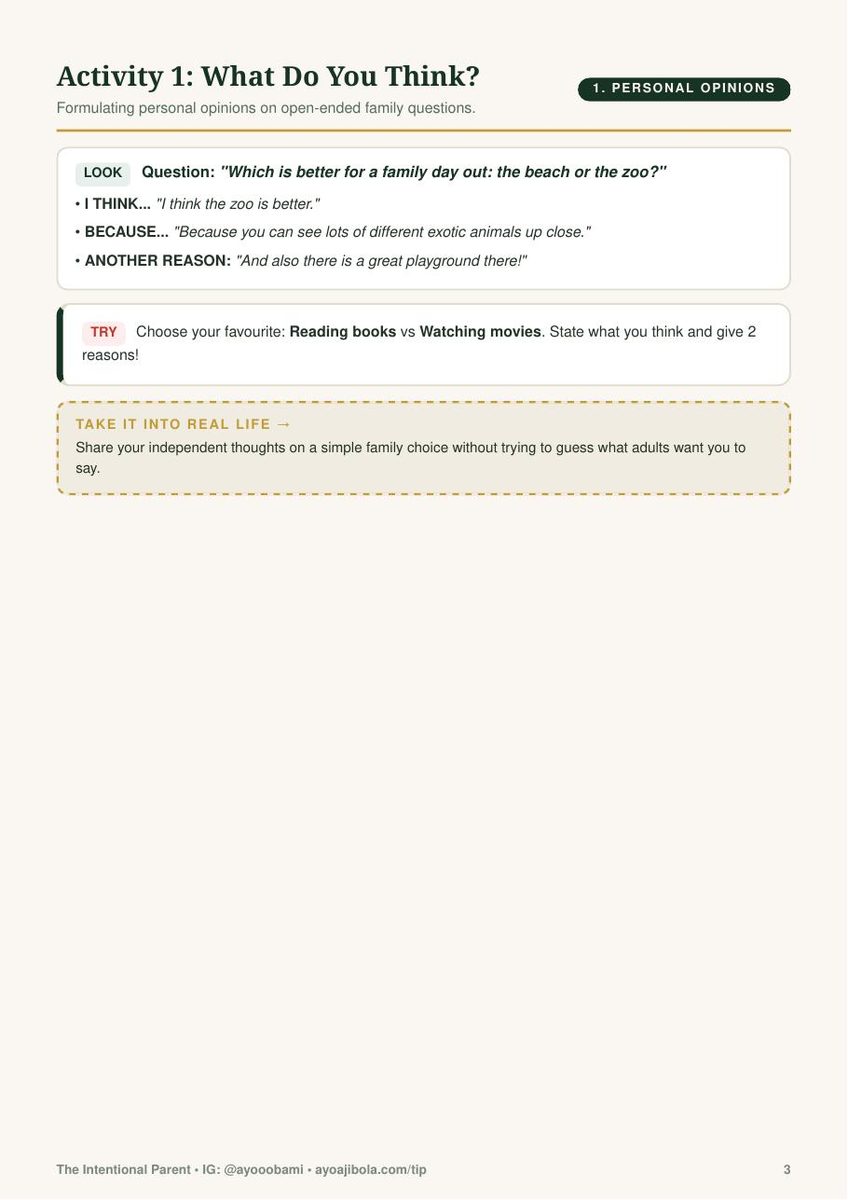 Activity 1: What Do You Think?

1. PERSONAL OPINIONS

Formulating personal opinions on open-ended family questions.

LOOK Question: "Which is better for a family day out: the beach or the zoo?"

• I THINK... "I think the zoo is better."
• BECAUSE... "Because you can see lots of different exotic animals up close."
• ANOTHER REASON: "And also there is a great playground there!"

TRY Choose your favourite: Reading books vs Watching movies. State what you think and give 2 reasons!

TAKE IT INTO REAL LIFE →
Share your independent thoughts on a simple family choice without trying to guess what adults want you to say.

The Intentional Parent • IG: @ayooobami • ayoajibola.com/tip

3